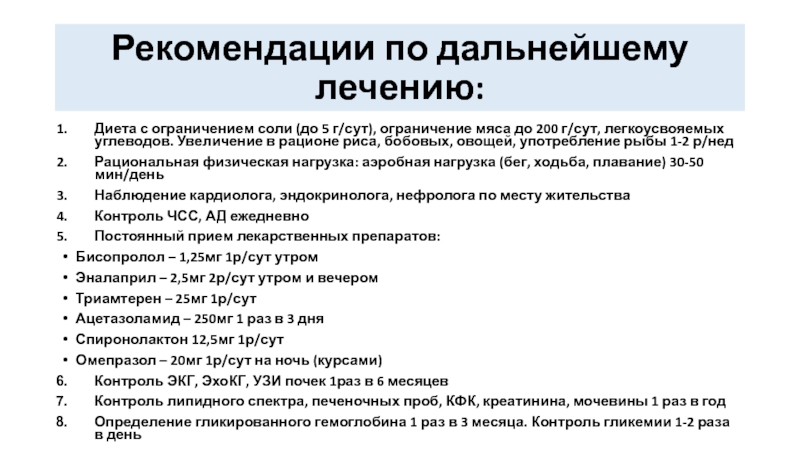 Рекомендации по дальнейшему лечению:

1. Диета с ограничением соли (до 5 г/сут), ограничение мяса до 200 г/сут, легкоусвояемых углеводов. Увеличение в рационе риса, бобовых, овощей, употребление рыбы 1-2 р/нед
2. Рациональная физическая нагрузка: аэробная нагрузка (бег, ходьба, плавание) 30-50 мин/день
3. Наблюдение кардиолога, эндокринолога, нефролога по месту жительства
4. Контроль ЧСС, АД ежедневно
5. Постоянный прием лекарственных препаратов:
• Бисопролол – 1,25мг 1р/сут утром
• Эналаприл – 2,5мг 2р/сут утром и вечером
• Триамтерен – 25мг 1р/сут
• Ацетазоламид – 250мг 1 раз в 3 дня
• Спиронолактон 12,5мг 1р/сут
• Омепразол – 20мг 1р/сут на ночь (курсами)
6. Контроль ЭКГ, ЭхоКГ, УЗИ почек 1раз в 6 месяцев
7. Контроль липидного спектра, печеночных проб, КФК, креатинина, мочевины 1 раз в год
8. Определение гликированного гемоглобина 1 раз в 3 месяца. Контроль гликемии 1-2 раза в день